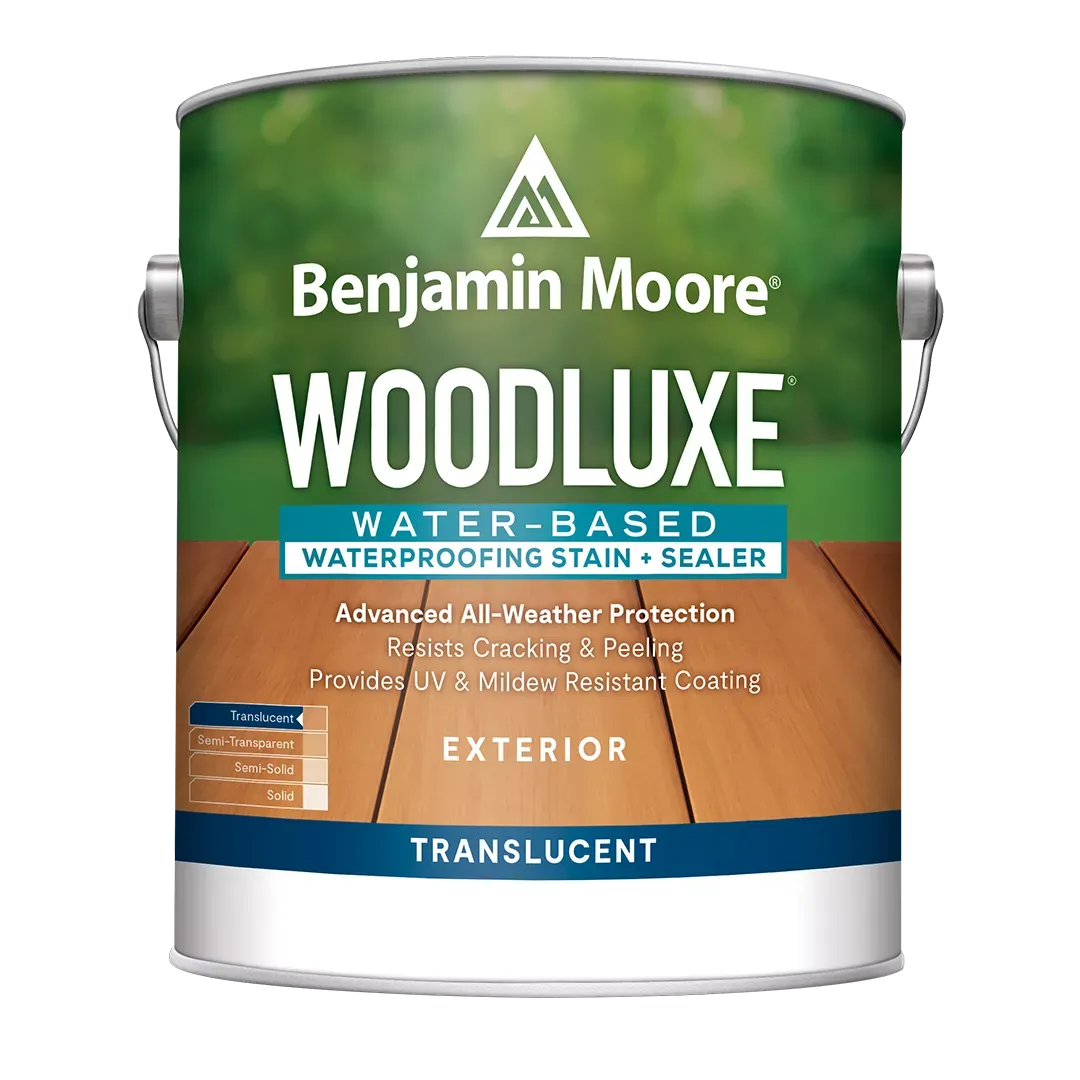 Benjamin Moore®

WOODLUXE®

WATER-BASED
WATERPROOFING STAIN + SEALER

Advanced All-Weather Protection
Resists Cracking & Peeling
Provides UV & Mildew Resistant Coating

Translucent
Semi-Transparent
Semi-Solid
Solid

EXTERIOR

TRANSLUCENT